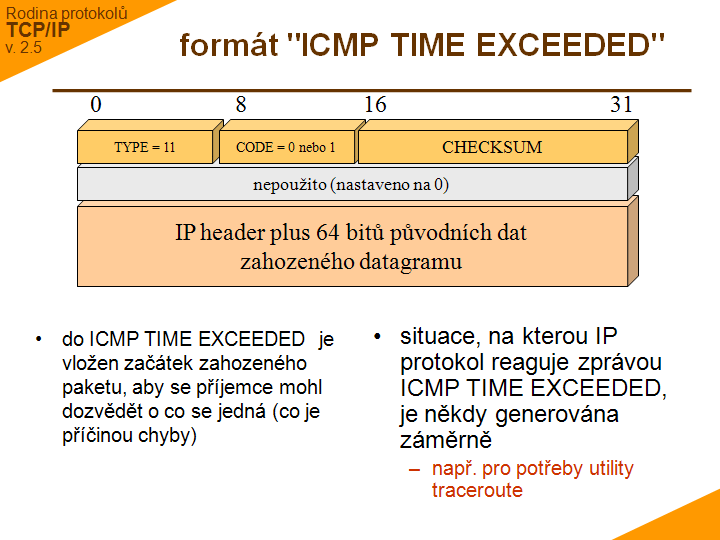 Rodina protokolů
TCP/IP
v. 2.5

formát "ICMP TIME EXCEEDED"

0 8 16 31

TYPE = 11

CODE = 0 nebo 1

CHECKSUM

nepoužito (nastaveno na 0)

IP header plus 64 bitů původních dat zahozeného datagramu

• do ICMP TIME EXCEEDED je vložen začátek zahozeného paketu, aby se příjemce mohl dozvědět o co se jedná (co je příčinou chyby)

• situace, na kterou IP protokol reaguje zprávou ICMP TIME EXCEEDED, je někdy generována záměrně

– např. pro potřeby utility traceroute